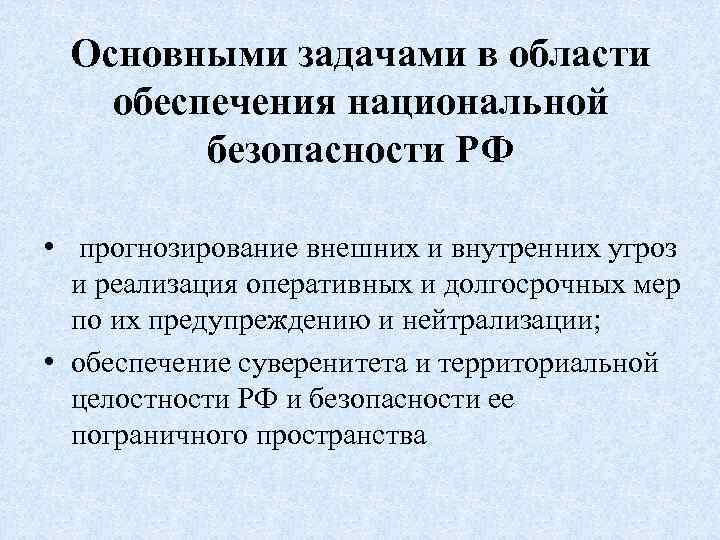 Основными задачами в области обеспечения национальной безопасности РФ

• прогнозирование внешних и внутренних угроз и реализация оперативных и долгосрочных мер по их предупреждению и нейтрализации;
• обеспечение суверенитета и территориальной целостности РФ и безопасности ее пограничного пространства